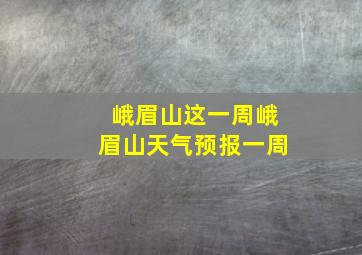 峨眉山这一周峨眉山天气预报一周